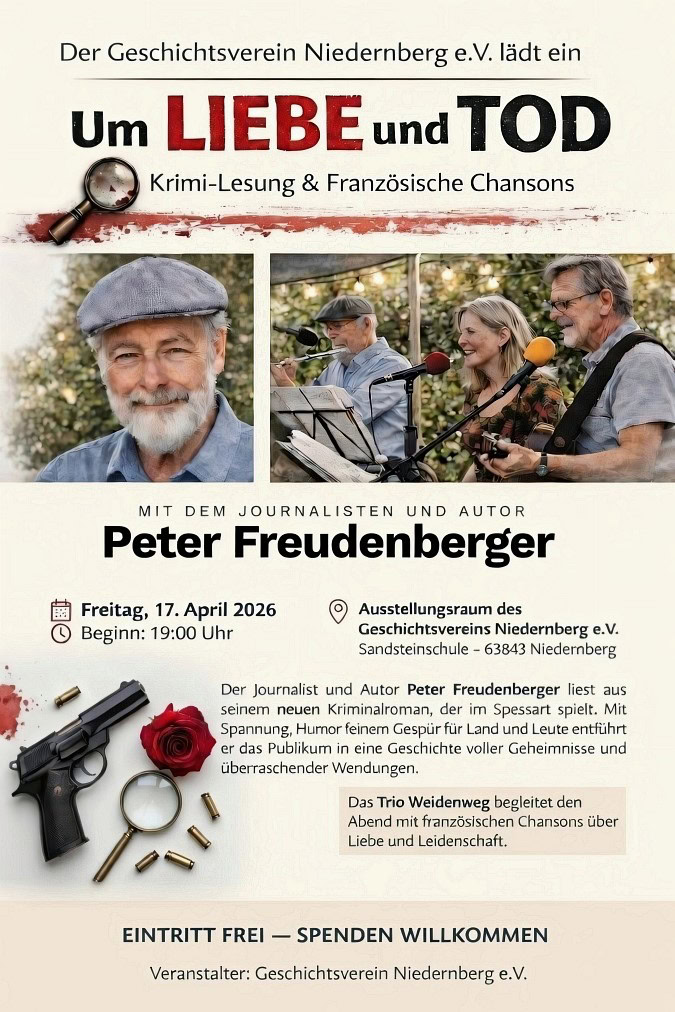 Der Geschichtsverein Niedernberg e.V. lädt ein

Um LIEBE und TOD

Krimi-Lesung & Französische Chansons

MIT DEM JOURNALISTEN UND AUTOR

Peter Freudenberger

Freitag, 17. April 2026
Beginn: 19:00 Uhr

Ausstellungsraum des Geschichtsvereins Niedernberg e.V.
Sandsteinschule – 63843 Niedernberg

Der Journalist und Autor Peter Freudenberger liest aus seinem neuen Kriminalroman, der im Spessart spielt. Mit Spannung, Humor feinem Gespür für Land und Leute entführt er das Publikum in eine Geschichte voller Geheimnisse und überraschender Wendungen.

Das Trio Weidenweg begleitet den Abend mit französischen Chansons über Liebe und Leidenschaft.

EINTRITT FREI — SPENDEN WILLKOMMEN

Veranstalter: Geschichtsverein Niedernberg e.V.